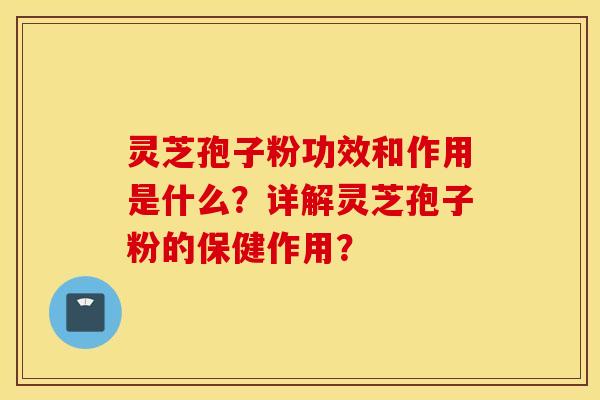 灵芝孢子粉功效和作用是什么？详解灵芝孢子粉的保健作用？